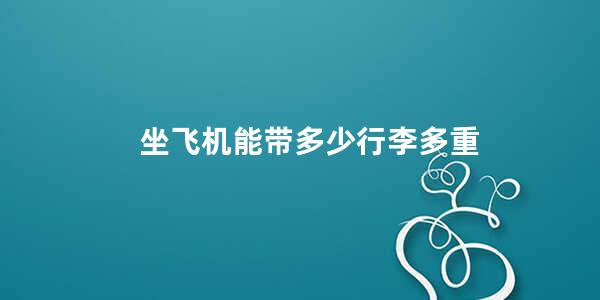 坐飞机能带多少行李多重